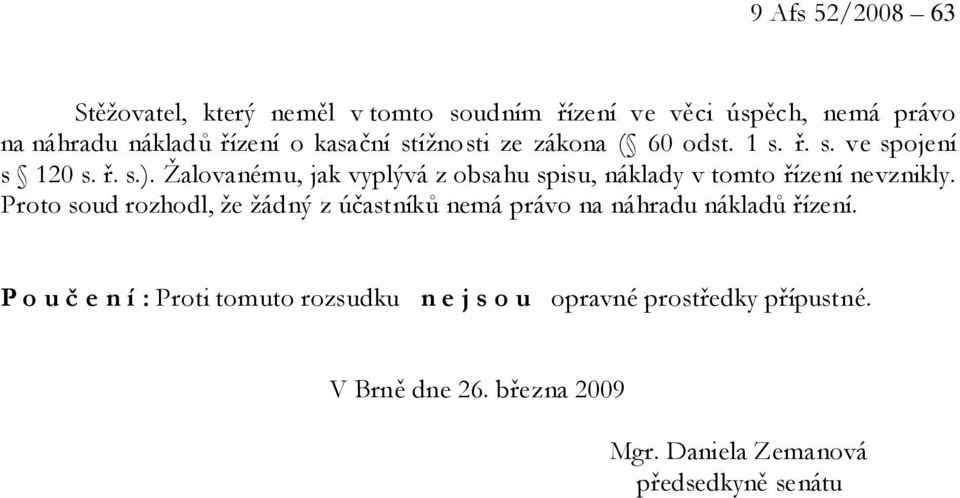 9 Afs 52/2008 – 63

Stěžovatel, který neměl v tomto soudním řízení ve věci úspěch, nemá právo na náhradu nákladů řízení o kasační stížnosti ze zákona (§ 60 odst. 1 s. ř. s. ve spojení s § 120 s. ř. s.). Žalovanému, jak vyplývá z obsahu spisu, náklady v tomto řízení nevznikly. Proto soud rozhodl, že žádný z účastníků nemá právo na náhradu nákladů řízení.

P o u č e n í : Proti tomuto rozsudku n e j s o u opravné prostředky přípustné.

V Brně dne 26. března 2009

Mgr. Daniela Zemanová
předsedkyně senátu